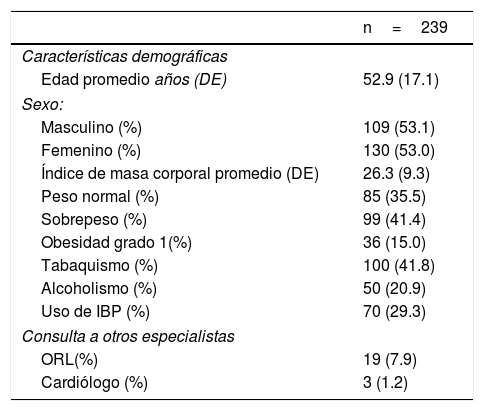 | | n = 239 |
|---|---|
| Características demográficas | |
| Edad promedio años (DE) | 52.9 (17.1) |
| Sexo: | |
| Masculino (%) | 109 (53.1) |
| Femenino (%) | 130 (53.0) |
| Índice de masa corporal promedio (DE) | 26.3 (9.3) |
| Peso normal (%) | 85 (35.5) |
| Sobrepeso (%) | 99 (41.4) |
| Obesidad grado 1(%) | 36 (15.0) |
| Tabaquismo (%) | 100 (41.8) |
| Alcoholismo (%) | 50 (20.9) |
| Uso de IBP (%) | 70 (29.3) |
| Consulta a otros especialistas | |
| ORL(%) | 19 (7.9) |
| Cardiólogo (%) | 3 (1.2) |